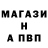 МАГАЗИ
Н
А ПВП